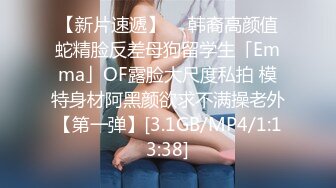 【新片速遞】 韩裔高颜值蛇精脸反差母狗留学生「Emma」OF露脸大尺度私拍 模特身材阿黑颜欲求不满操老外【第一弹】[3.1GB/MP4/1:13:38]